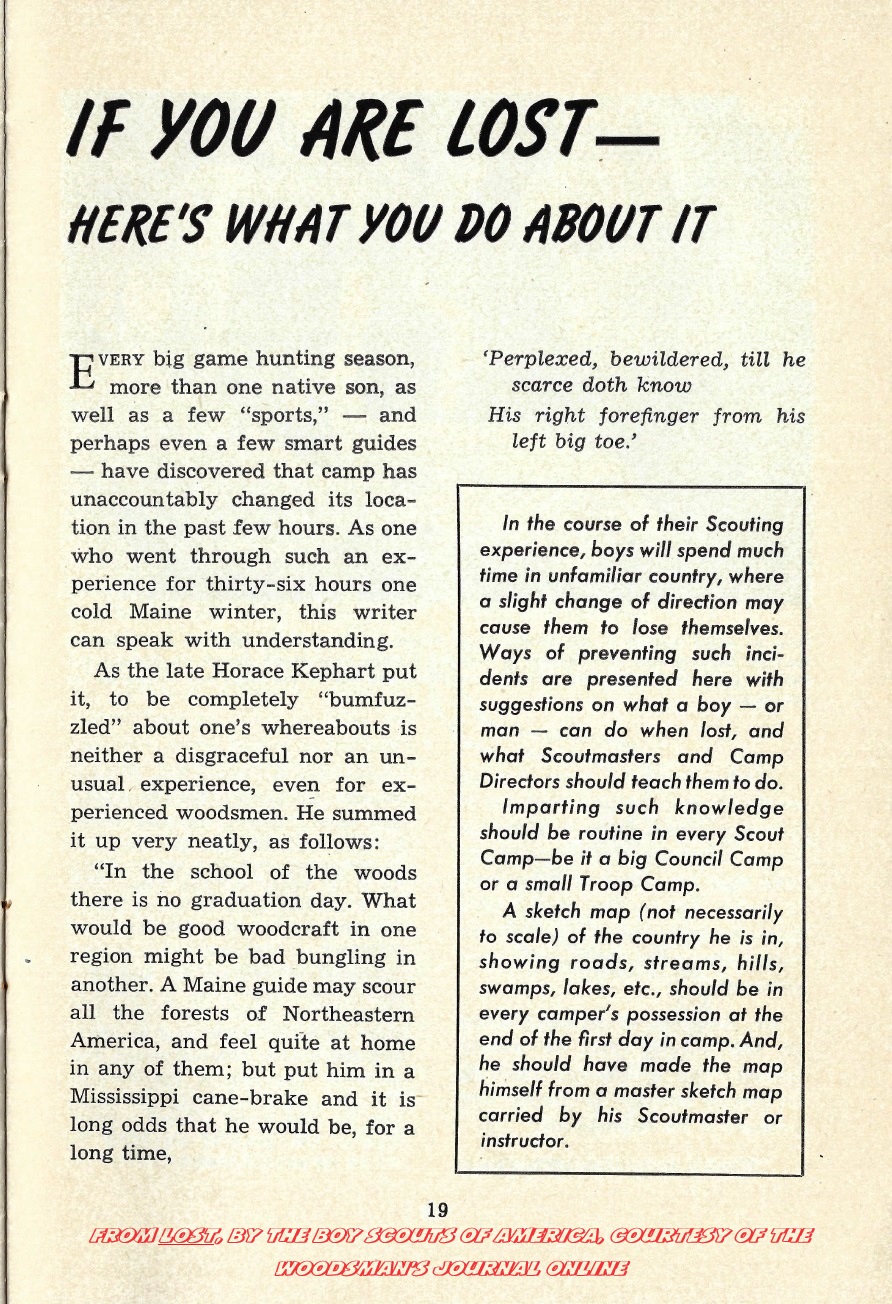 IF YOU ARE LOST—

HERE'S WHAT YOU DO ABOUT IT

EVERY big game hunting season, more than one native son, as well as a few "sports," — and perhaps even a few smart guides — have discovered that camp has unaccountably changed its location in the past few hours. As one who went through such an experience for thirty-six hours one cold Maine winter, this writer can speak with understanding.

As the late Horace Kephart put it, to be completely "bumfuzzled" about one's whereabouts is neither a disgraceful nor an unusual experience, even for experienced woodsmen. He summed it up very neatly, as follows:

"In the school of the woods there is no graduation day. What would be good woodcraft in one region might be bad bungling in another. A Maine guide may scour all the forests of Northeastern America, and feel quite at home in any of them; but put him in a Mississippi cane-brake and it is long odds that he would be, for a long time,

'Perplexed, bewildered, till he scarce doth know
His right forefinger from his left big toe.'

In the course of their Scouting experience, boys will spend much time in unfamiliar country, where a slight change of direction may cause them to lose themselves. Ways of preventing such incidents are presented here with suggestions on what a boy — or man — can do when lost, and what Scoutmasters and Camp Directors should teach them to do.

Imparting such knowledge should be routine in every Scout Camp—be it a big Council Camp or a small Troop Camp.

A sketch map (not necessarily to scale) of the country he is in, showing roads, streams, hills, swamps, lakes, etc., should be in every camper's possession at the end of the first day in camp. And, he should have made the map himself from a master sketch map carried by his Scoutmaster or instructor.

19

FROM LOST, BY THE BOY SCOUTS OF AMERICA, COURTESY OF THE WOODSMAN'S JOURNAL ONLINE